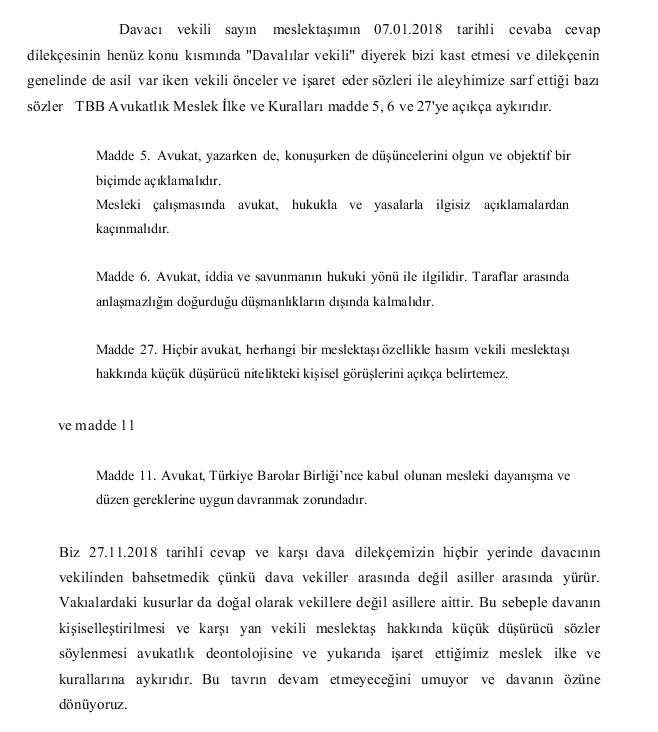 Davacı vekili sayın meslektaşımın 07.01.2018 tarihli cevaba cevap dilekçesinin henüz konu kısmında "Davalılar vekili" diyerek bizi kast etmesi ve dilekçenin genelinde de asil var iken vekili önceler ve işaret eder sözleri ile aleyhimize sarf ettiği bazı sözler TBB Avukatlık Meslek İlke ve Kuralları madde 5, 6 ve 27'ye açıkça aykırıdır.

Madde 5. Avukat, yazarken de, konuşurken de düşüncelerini olgun ve objektif bir biçimde açıklamalıdır.
Mesleki çalışmasında avukat, hukukla ve yasalarla ilgisiz açıklamalardan kaçınmalıdır.

Madde 6. Avukat, iddia ve savunmanın hukuki yönü ile ilgilidir. Taraflar arasında anlaşmazlığın doğurduğu düşmanlıkların dışında kalmalıdır.

Madde 27. Hiçbir avukat, herhangi bir meslektaşı özellikle hasım vekili meslektaşı hakkında küçük düşürücü nitelikteki kişisel görüşlerini açıkça belirtemez.

ve madde 11

Madde 11. Avukat, Türkiye Barolar Birliği'nce kabul olunan mesleki dayanışma ve düzen gereklerine uygun davranmak zorundadır.

Biz 27.11.2018 tarihli cevap ve karşı dava dilekçemizin hiçbir yerinde davacının vekilinden bahsetmedik çünkü dava vekiller arasında değil asiller arasında yürür. Vakıalardaki kusurlar da doğal olarak vekillere değil asillere aittir. Bu sebeple davanın kişiselleştirilmesi ve karşı yan vekili meslektaş hakkında küçük düşürücü sözler söylenmesi avukatlık deontolojisine ve yukarıda işaret ettiğimiz meslek ilke ve kurallarına aykırıdır. Bu tavrın devam etmeyeceğini umuyor ve davanın özüne dönüyoruz.